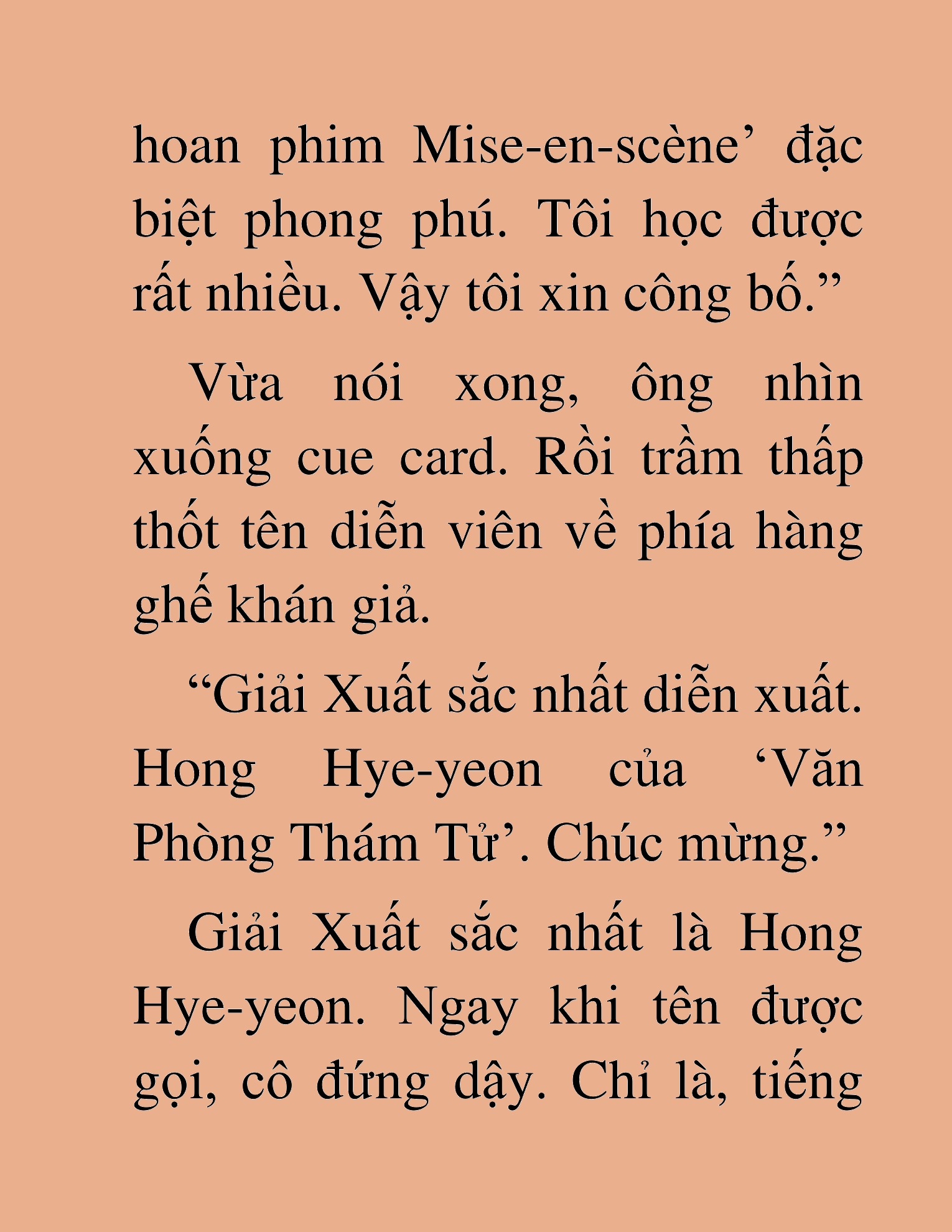 hoan phim Mise-en-scène’ đặc biệt phong phú. Tôi học được rất nhiều. Vậy tôi xin công bố.”

Vừa nói xong, ông nhìn xuống cue card. Rồi trầm thấp thốt tên diễn viên về phía hàng ghế khán giả.

“Giải Xuất sắc nhất diễn xuất. Hong Hye-yeon của ‘Văn Phòng Thám Tử’. Chúc mừng.”

Giải Xuất sắc nhất là Hong Hye-yeon. Ngay khi tên được gọi, cô đứng dậy. Chỉ là, tiếng